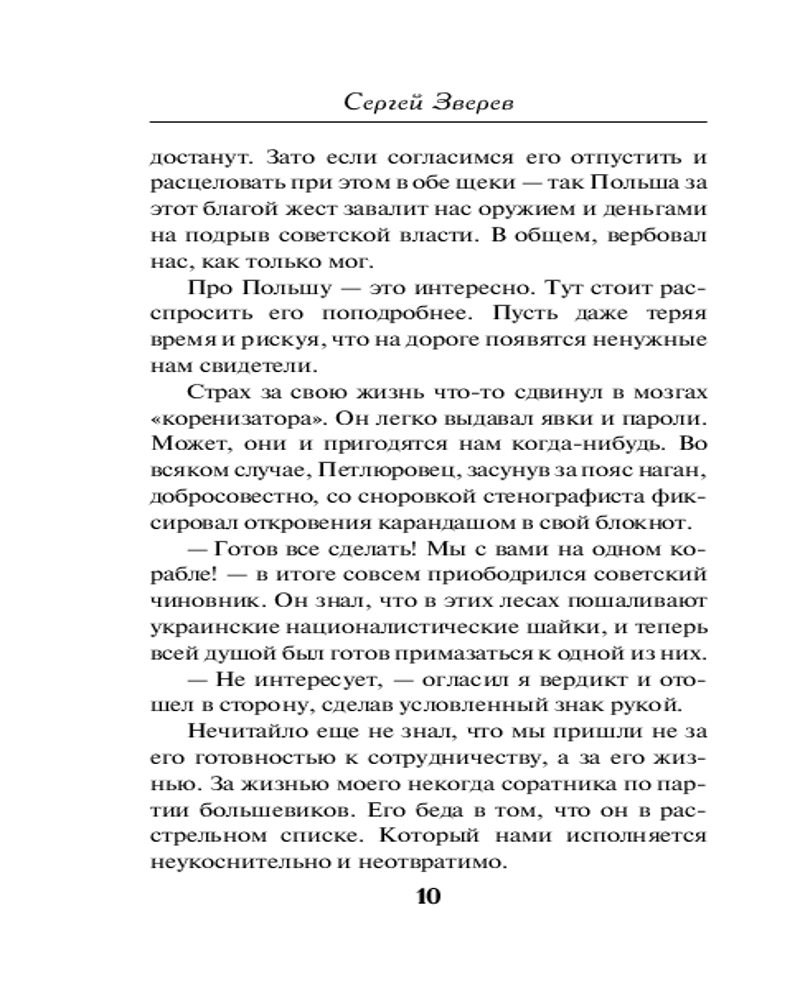 Сергей Зверев

достанут. Зато если согласимся его отпустить и расцеловать при этом в обе щеки — так Польша за этот благой жест завалит нас оружием и деньгами на подрыв советской власти. В общем, вербовал нас, как только мог.

Про Польшу — это интересно. Тут стоит расспросить его поподробнее. Пусть даже теряя время и рискуя, что на дороге появятся ненужные нам свидетели.

Страх за свою жизнь что-то сдвинул в мозгах «коренизатора». Он легко выдавал явки и пароли. Может, они и пригодятся нам когда-нибудь. Во всяком случае, Петлюровец, засунув за пояс наган, добросовестно, со сноровкой стенографиста фиксировал откровения карандашом в свой блокнот.

— Готов все сделать! Мы с вами на одном корабле! — в итоге совсем приободрился советский чиновник. Он знал, что в этих лесах пошаливают украинские националистические шайки, и теперь всей душой был готов примазаться к одной из них.

— Не интересует, — огласил я вердикт и отошел в сторону, сделав условленный знак рукой.

Нечитайло еще не знал, что мы пришли не за его готовностью к сотрудничеству, а за его жизнью. За жизнью моего некогда соратника по партии большевиков. Его беда в том, что он в расстрельном списке. Который нами исполняется неукоснительно и неотвратимо.

10